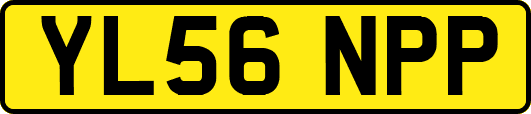 YL56 NPP